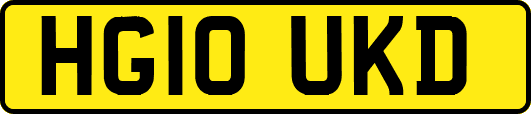 HG10 UKD